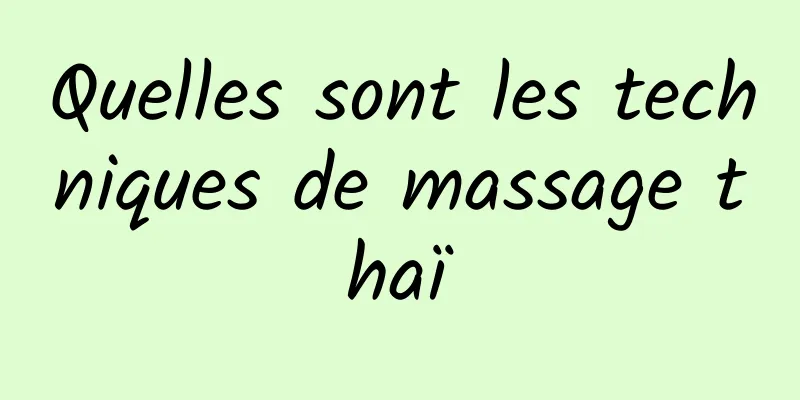 Quelles sont les techniques de massage thaï